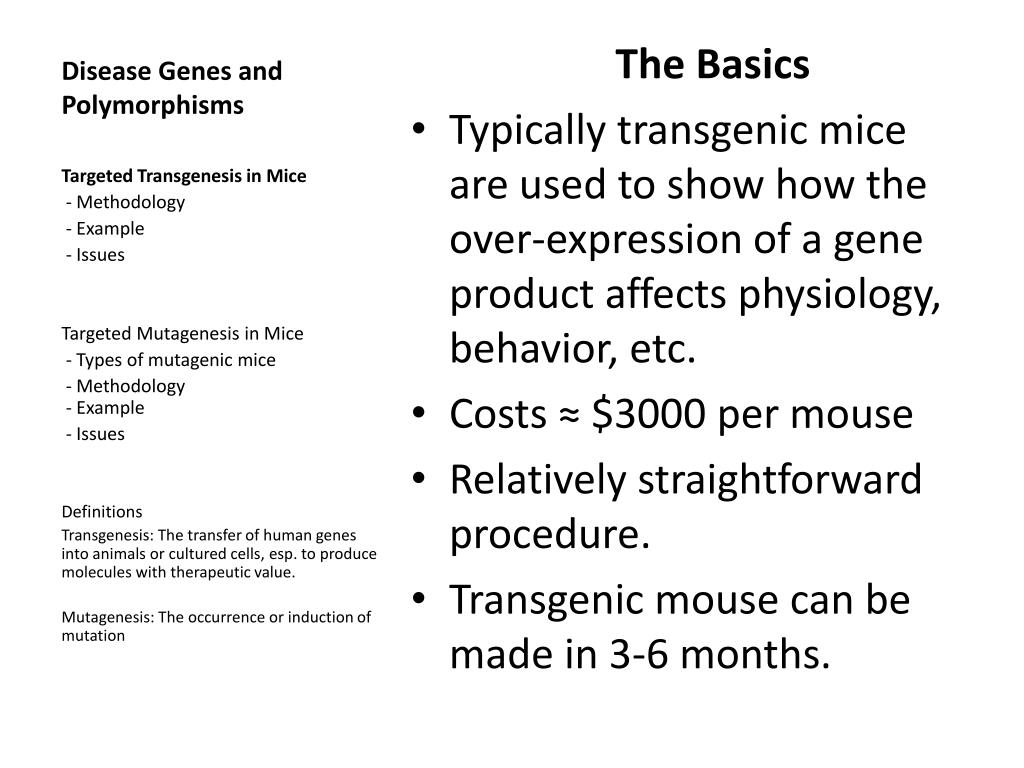 Disease Genes and Polymorphisms

Targeted Transgenesis in Mice
- Methodology
- Example
- Issues

Targeted Mutagenesis in Mice
- Types of mutagenic mice
- Methodology
- Example
- Issues

Definitions
Transgenesis: The transfer of human genes into animals or cultured cells, esp. to produce molecules with therapeutic value.

Mutagenesis: The occurrence or induction of mutation

The Basics

• Typically transgenic mice are used to show how the over-expression of a gene product affects physiology, behavior, etc.
• Costs ≈ \$3000 per mouse
• Relatively straightforward procedure.
• Transgenic mouse can be made in 3-6 months.